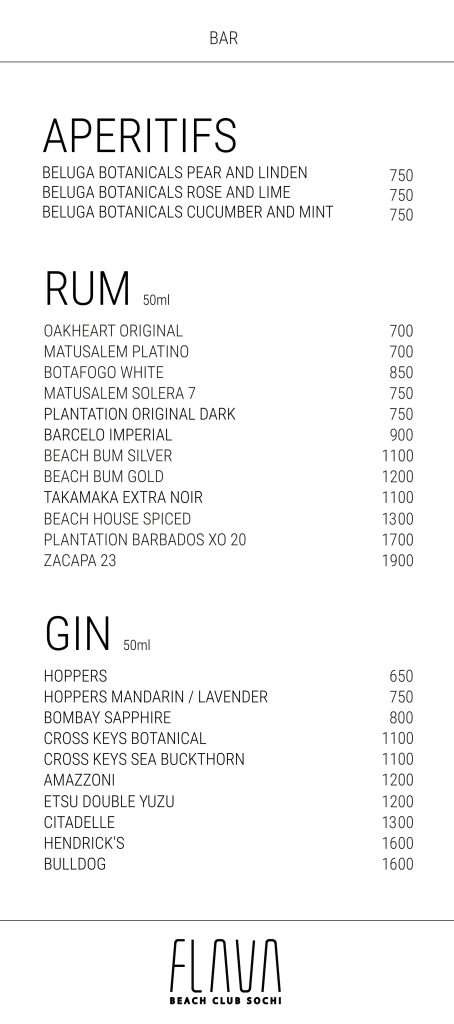 BAR

APERITIFS

| | |
|---|---|
| BELUGA BOTANICALS PEAR AND LINDEN | 750 |
| BELUGA BOTANICALS ROSE AND LIME | 750 |
| BELUGA BOTANICALS CUCUMBER AND MINT | 750 |

RUM 50ml

| | |
|---|---|
| OAKHEART ORIGINAL | 700 |
| MATUSALEM PLATINO | 700 |
| BOTAFOGO WHITE | 850 |
| MATUSALEM SOLERA 7 | 750 |
| PLANTATION ORIGINAL DARK | 750 |
| BARCELO IMPERIAL | 900 |
| BEACH BUM SILVER | 1100 |
| BEACH BUM GOLD | 1200 |
| TAKAMAKA EXTRA NOIR | 1100 |
| BEACH HOUSE SPICED | 1300 |
| PLANTATION BARBADOS XO 20 | 1700 |
| ZACAPA 23 | 1900 |

GIN 50ml

| | |
|---|---|
| HOPPERS | 650 |
| HOPPERS MANDARIN / LAVENDER | 750 |
| BOMBAY SAPPHIRE | 800 |
| CROSS KEYS BOTANICAL | 1100 |
| CROSS KEYS SEA BUCKTHORN | 1100 |
| AMAZZONI | 1200 |
| ETSU DOUBLE YUZU | 1200 |
| CITADELLE | 1300 |
| HENDRICK'S | 1600 |
| BULLDOG | 1600 |

FLAVA
BEACH CLUB SOCHI